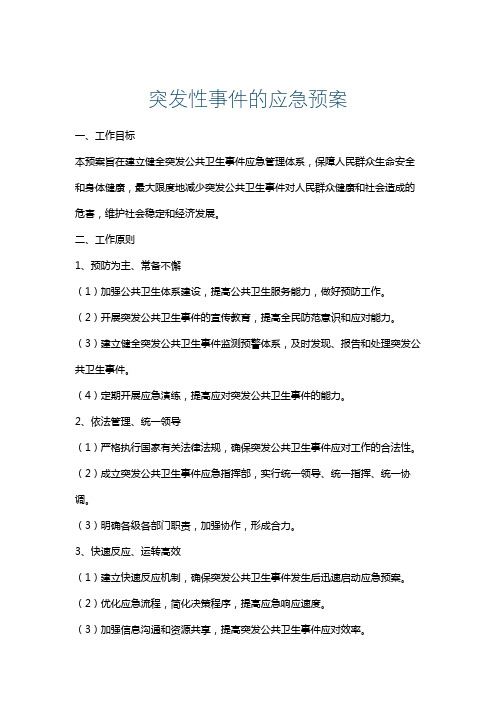 突发性事件的应急预案

一、工作目标

本预案旨在建立健全突发公共卫生事件应急管理体系，保障人民群众生命安全和身体健康，最大限度地减少突发公共卫生事件对人民群众健康和社会造成的危害，维护社会稳定和经济发展。

二、工作原则

1、预防为主、常备不懈

（1）加强公共卫生体系建设，提高公共卫生服务能力，做好预防工作。

（2）开展突发公共卫生事件的宣传教育，提高全民防范意识和应对能力。

（3）建立健全突发公共卫生事件监测预警体系，及时发现、报告和处理突发公共卫生事件。

（4）定期开展应急演练，提高应对突发公共卫生事件的能力。

2、依法管理、统一领导

（1）严格执行国家有关法律法规，确保突发公共卫生事件应对工作的合法性。

（2）成立突发公共卫生事件应急指挥部，实行统一领导、统一指挥、统一协调。

（3）明确各级各部门职责，加强协作，形成合力。

3、快速反应、运转高效

（1）建立快速反应机制，确保突发公共卫生事件发生后迅速启动应急预案。

（2）优化应急流程，简化决策程序，提高应急响应速度。

（3）加强信息沟通和资源共享，提高突发公共卫生事件应对效率。